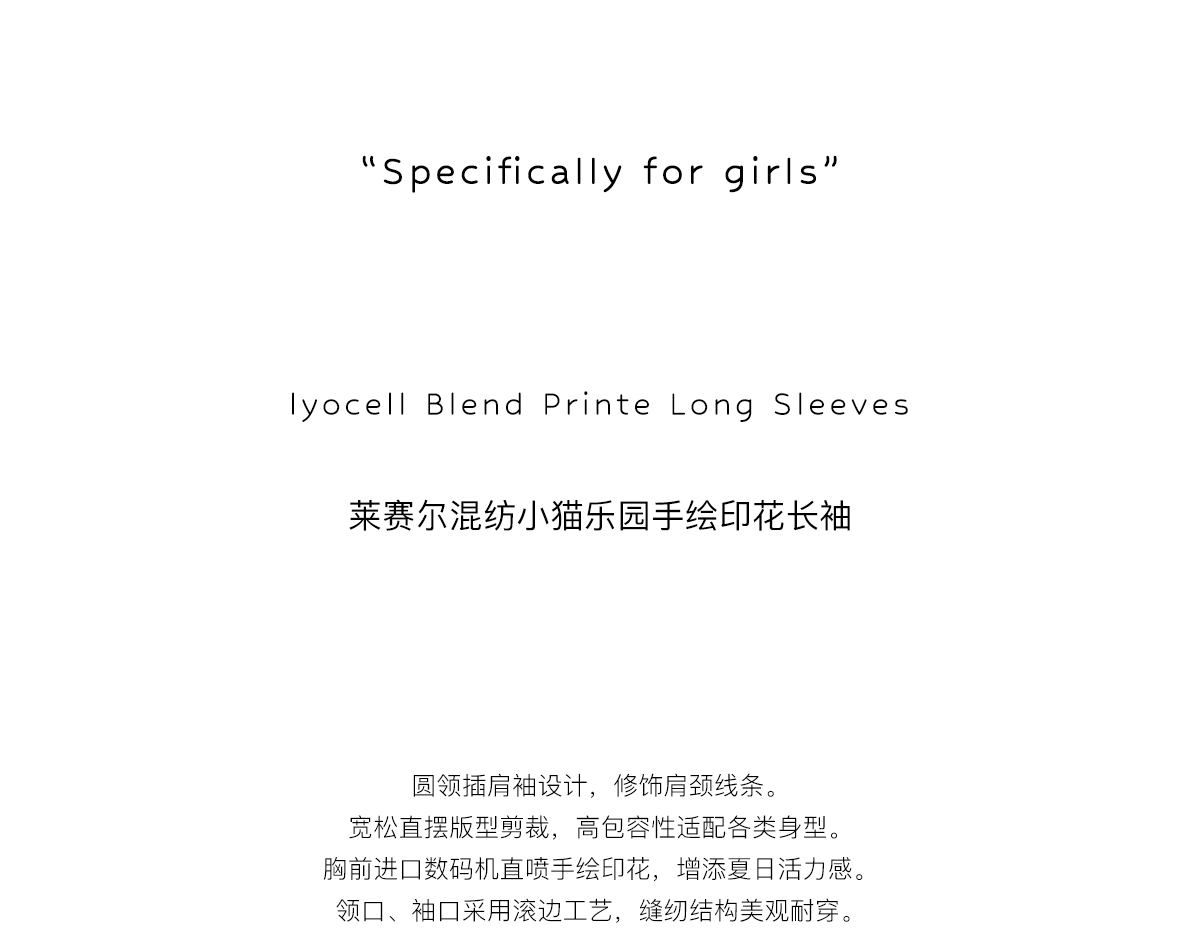 "Specifically for girls"

lyocell Blend Printe Long Sleeves

莱赛尔混纺小猫乐园手绘印花长袖

圆领插肩袖设计，修饰肩颈线条。
宽松直摆版型剪裁，高包容性适配各类身型。
胸前进口数码机直喷手绘印花，增添夏日活力感。
领口、袖口采用滚边工艺，缝纫结构美观耐穿。